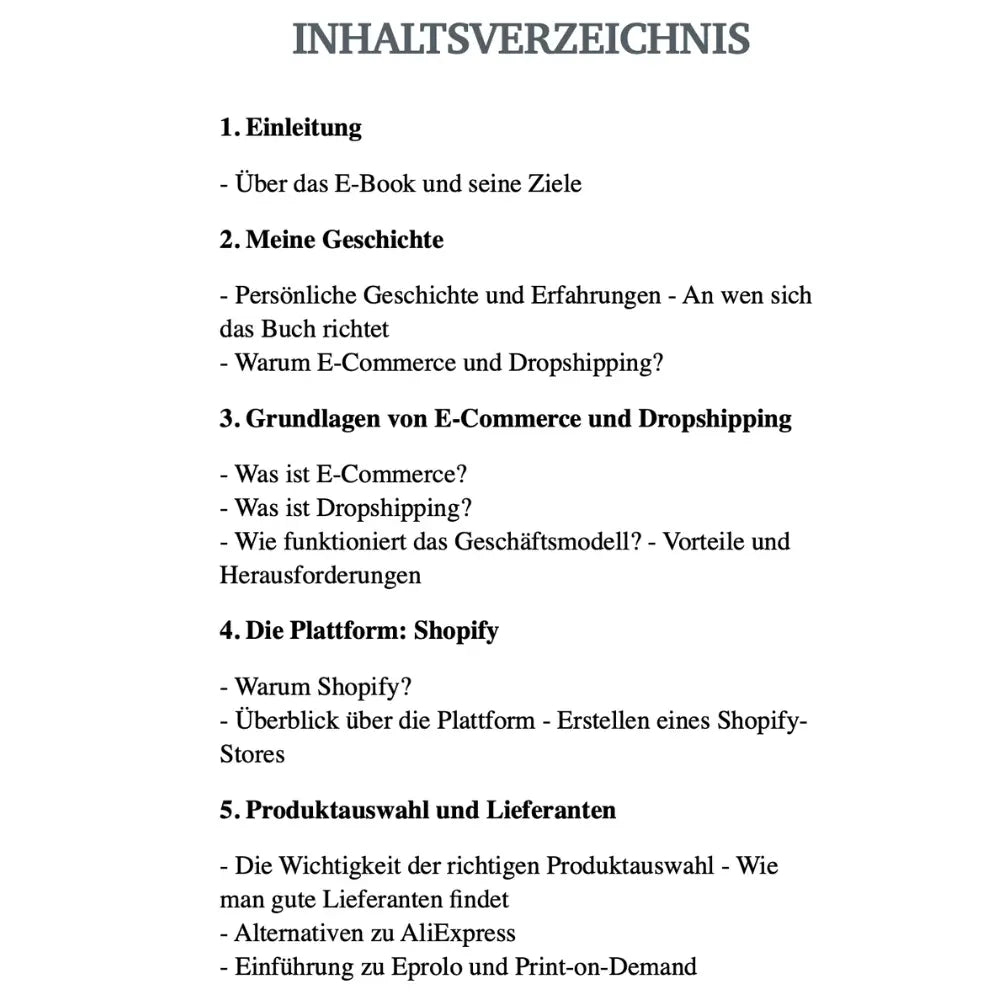 INHALTSVERZEICHNIS

1. Einleitung

- Über das E-Book und seine Ziele

2. Meine Geschichte

- Persönliche Geschichte und Erfahrungen - An wen sich das Buch richtet
- Warum E-Commerce und Dropshipping?

3. Grundlagen von E-Commerce und Dropshipping

- Was ist E-Commerce?
- Was ist Dropshipping?
- Wie funktioniert das Geschäftsmodell? - Vorteile und Herausforderungen

4. Die Plattform: Shopify

- Warum Shopify?
- Überblick über die Plattform - Erstellen eines Shopify-Stores

5. Produktauswahl und Lieferanten

- Die Wichtigkeit der richtigen Produktauswahl - Wie man gute Lieferanten findet
- Alternativen zu AliExpress
- Einführung zu Eprolo und Print-on-Demand